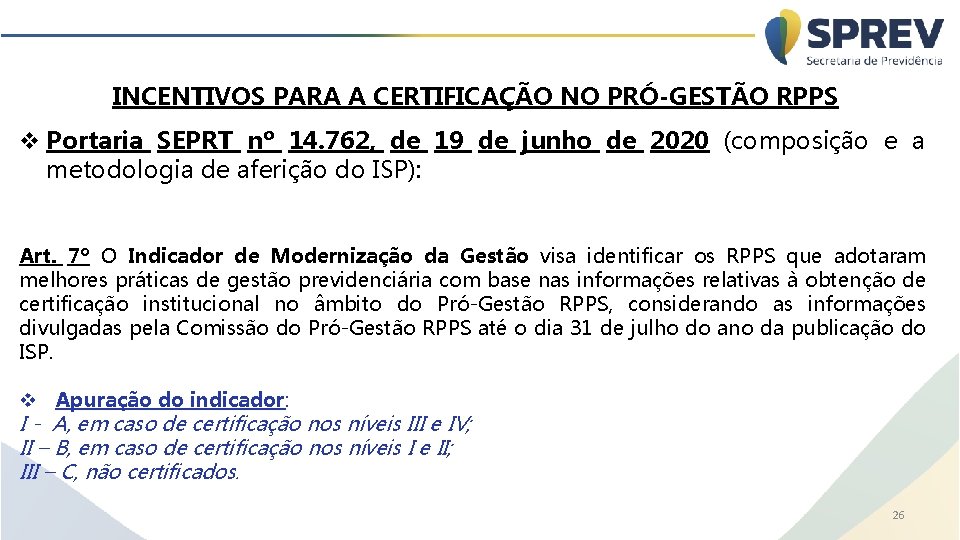 SPREV
Secretaria de Previdência

INCENTIVOS PARA A CERTIFICAÇÃO NO PRÓ-GESTÃO RPPS

❖ Portaria SEPRT nº 14.762, de 19 de junho de 2020 (composição e a metodologia de aferição do ISP):

Art. 7º O Indicador de Modernização da Gestão visa identificar os RPPS que adotaram melhores práticas de gestão previdenciária com base nas informações relativas à obtenção de certificação institucional no âmbito do Pró-Gestão RPPS, considerando as informações divulgadas pela Comissão do Pró-Gestão RPPS até o dia 31 de julho do ano da publicação do ISP.

❖ Apuração do indicador:
I - A, em caso de certificação nos níveis III e IV;
II – B, em caso de certificação nos níveis I e II;
III – C, não certificados.

26